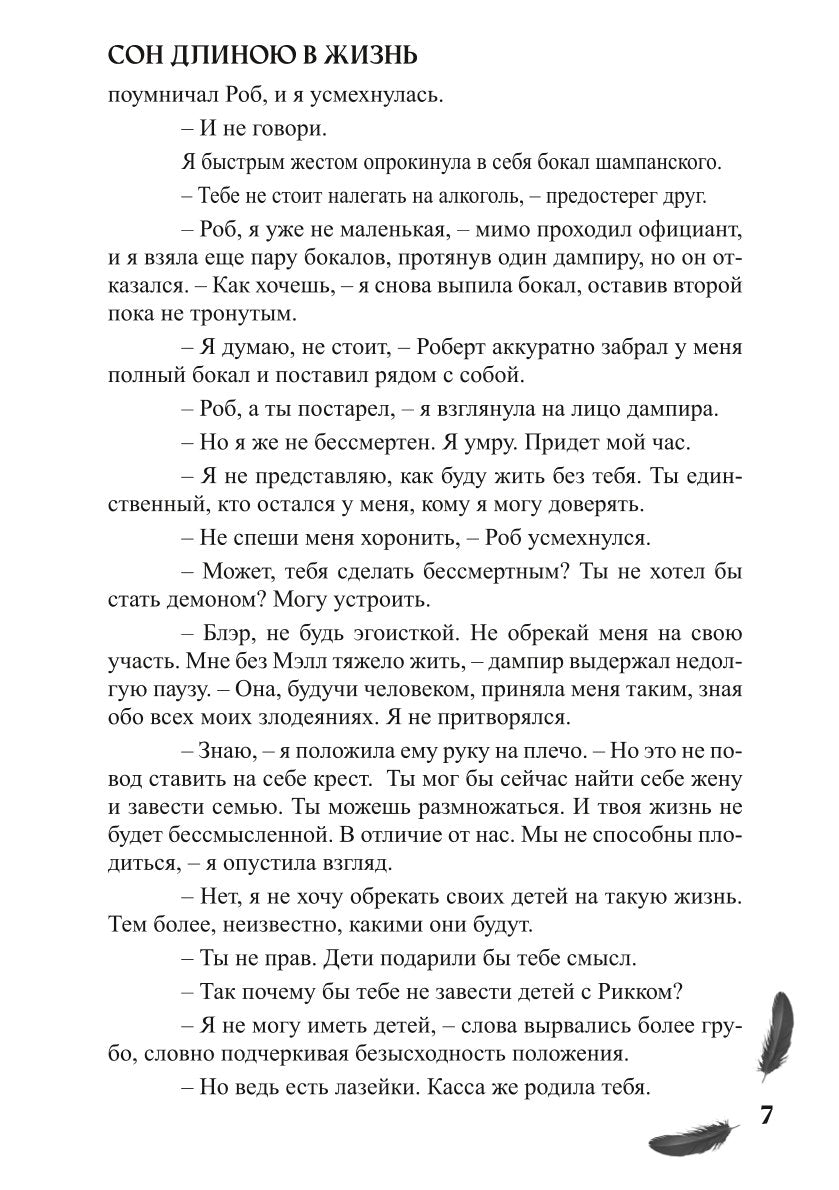 СОН ДЛИНОЮ В ЖИЗНЬ

поумничал Роб, и я усмехнулась.

– И не говори.

Я быстрым жестом опрокинула в себя бокал шампанского.

– Тебе не стоит налегать на алкоголь, – предостерег друг.

– Роб, я уже не маленькая, – мимо проходил официант, и я взяла еще пару бокалов, протянув один дампиру, но он отказался. – Как хочешь, – я снова выпила бокал, оставив второй пока не тронутым.

– Я думаю, не стоит, – Роберт аккуратно забрал у меня полный бокал и поставил рядом с собой.

– Роб, а ты постарел, – я взглянула на лицо дампира.

– Но я же не бессмертен. Я умру. Придет мой час.

– Я не представляю, как буду жить без тебя. Ты единственный, кто остался у меня, кому я могу доверять.

– Не спеши меня хоронить, – Роб усмехнулся.

– Может, тебя сделать бессмертным? Ты не хотел бы стать демоном? Могу устроить.

– Блэр, не будь эгоисткой. Не обрекай меня на свою участь. Мне без Мэлл тяжело жить, – дампир выдержал недолгую паузу. – Она, будучи человеком, приняла меня таким, зная обо всех моих злодеяниях. Я не притворялся.

– Знаю, – я положила ему руку на плечо. – Но это не повод ставить на себе крест. Ты мог бы сейчас найти себе жену и завести семью. Ты можешь размножаться. И твоя жизнь не будет бессмысленной. В отличие от нас. Мы не способны плодиться, – я опустила взгляд.

– Нет, я не хочу обрекать своих детей на такую жизнь. Тем более, неизвестно, какими они будут.

– Ты не прав. Дети подарили бы тебе смысл.

– Так почему бы тебе не завести детей с Рикком?

– Я не могу иметь детей, – слова вырвались более грубо, словно подчеркивая безысходность положения.

– Но ведь есть лазейки. Касса же родила тебя.

7